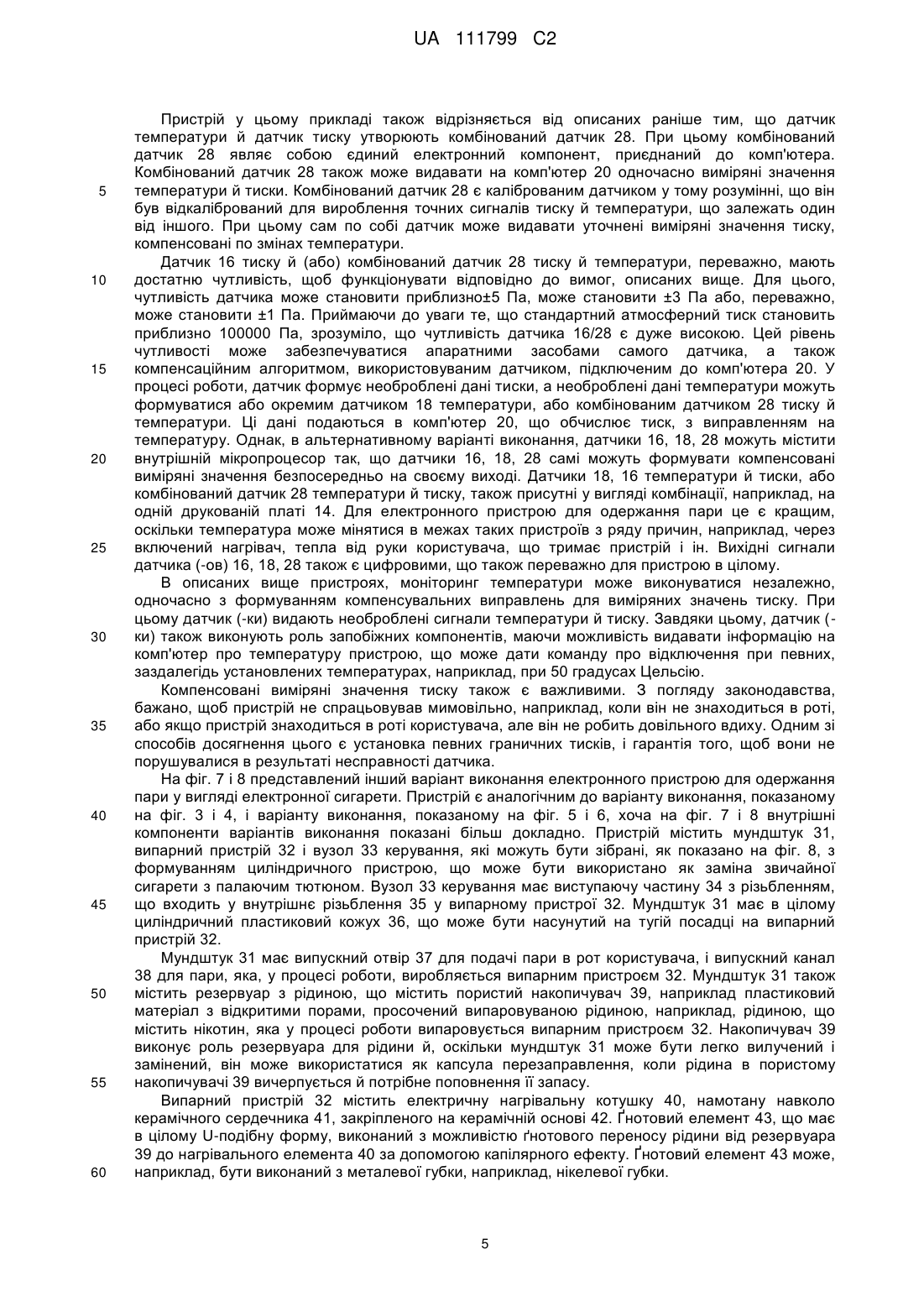 UA 111799 C2

Пристрій у цьому прикладі також відрізняється від описаних раніше тим, що датчик температури й датчик тиску утворюють комбінований датчик 28. При цьому комбінований датчик 28 являє собою єдиний електронний компонент, приєднаний до комп'ютера. Комбінований датчик 28 також може видавати на комп'ютер 20 одночасно виміряні значення
5 температури й тиски. Комбінований датчик 28 є каліброваним датчиком у тому розумінні, що він був відкалібрований для вироблення точних сигналів тиску й температури, що залежать один від іншого. При цьому сам по собі датчик може видавати уточнені виміряні значення тиску, компенсовані по змінах температури.

Датчик 16 тиску й (або) комбінований датчик 28 тиску й температури, переважно, мають
10 достатню чутливість, щоб функціонувати відповідно до вимог, описаних вище. Для цього, чутливість датчика може становити приблизно±5 Па, може становити ±3 Па або, переважно, може становити ±1 Па. Приймаючи до уваги те, що стандартний атмосферний тиск становить приблизно 100000 Па, зрозуміло, що чутливість датчика 16/28 є дуже високою. Цей рівень чутливості може забезпечуватися апаратними засобами самого датчика, а також
15 компенсаційним алгоритмом, використовуваним датчиком, підключеним до комп'ютера 20. У процесі роботи, датчик формує необроблені дані тиски, а необроблені дані температури можуть формуватися або окремим датчиком 18 температури, або комбінованим датчиком 28 тиску й температури. Ці дані подаються в комп'ютер 20, що обчислює тиск, з виправленням на температуру. Однак, в альтернативному варіанті виконання, датчики 16, 18, 28 можуть містити
20 внутрішній мікропроцесор так, що датчики 16, 18, 28 самі можуть формувати компенсовані виміряні значення безпосередньо на своєму виході. Датчики 18, 16 температури й тиски, або комбінований датчик 28 температури й тиску, також присутні у вигляді комбінації, наприклад, на одній друкованій платі 14. Для електронного пристрою для одержання пари це є кращим, оскільки температура може мінятися в межах таких пристроїв з ряду причин, наприклад, через
25 включений нагрівач, тепла від руки користувача, що тримає пристрій і ін. Вихідні сигнали датчика (-ов) 16, 18, 28 також є цифровими, що також переважно для пристрою в цілому.

В описаних вище пристроях, моніторинг температури може виконуватися незалежно, одночасно з формуванням компенсувальних виправлень для виміряних значень тиску. При цьому датчик (-ки) видають необроблені сигнали температури й тиску. Завдяки цьому, датчик (-
30 ки) також виконують роль запобіжних компонентів, маючи можливість видавати інформацію на комп'ютер про температуру пристрою, що може дати команду про відключення при певних, заздалегідь установлених температурах, наприклад, при 50 градусах Цельсію.

Компенсовані виміряні значення тиску також є важливими. З погляду законодавства, бажано, щоб пристрій не спрацьовував мимовільно, наприклад, коли він не знаходиться в роті,
35 або якщо пристрій знаходиться в роті користувача, але він не робить довільного вдиху. Одним зі способів досягнення цього є установка певних граничних тисків, і гарантія того, щоб вони не порушувалися в результаті несправності датчика.

На фіг. 7 і 8 представлений інший варіант виконання електронного пристрою для одержання пари у вигляді електронної сигарети. Пристрій є аналогічним до варіанту виконання, показаному
40 на фіг. 3 і 4, і варіанту виконання, показаному на фіг. 5 і 6, хоча на фіг. 7 і 8 внутрішні компоненти варіантів виконання показані більш докладно. Пристрій містить мундштук 31, випарний пристрій 32 і вузол 33 керування, які можуть бути зібрані, як показано на фіг. 8, з формуванням циліндричного пристрою, що може бути використано як заміна звичайної сигарети з палаючим тютюном. Вузол 33 керування має виступаючу частину 34 з різьбленням,
45 що входить у внутрішнє різьблення 35 у випарному пристрої 32. Мундштук 31 має в цілому циліндричний пластиковий кожух 36, що може бути насунутий на тугій посадці на випарний пристрій 32.

Мундштук 31 має випускний отвір 37 для подачі пари в рот користувача, і випускний канал 38 для пари, яка, у процесі роботи, виробляється випарним пристроєм 32. Мундштук 31 також
50 містить резервуар з рідиною, що містить пористий накопичувач 39, наприклад пластиковий матеріал з відкритими порами, просочений випаровуваною рідиною, наприклад, рідиною, що містить нікотин, яка у процесі роботи випаровується випарним пристроєм 32. Накопичувач 39 виконує роль резервуара для рідини й, оскільки мундштук 31 може бути легко вилучений і замінений, він може використатися як капсула перезаправлення, коли рідина в пористому
55 накопичувачі 39 вичерпується й потрібне поповнення її запасу.

Випарний пристрій 32 містить електричну нагрівальну котушку 40, намотану навколо керамічного сердечника 41, закріпленого на керамічній основі 42. Ґнотовий елемент 43, що має в цілому U-подібну форму, виконаний з можливістю ґнотового переносу рідини від резервуара 39 до нагрівального елемента 40 за допомогою капілярного ефекту. Ґнотовий елемент 43 може,
60 наприклад, бути виконаний з металевої губки, наприклад, нікелевої губки.

5